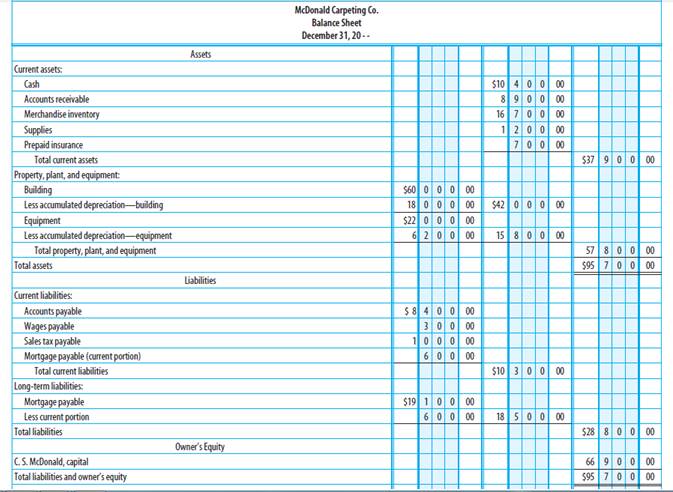 McDonald Carpeting Co.
Balance Sheet
December 31, 20 - -

| | | | |
|---|---|---|---|
| Assets | | | |
| Current assets: | | | |
| Cash | | $10 4 0 0 00 | |
| Accounts receivable | | 8 9 0 0 00 | |
| Merchandise inventory | | 16 7 0 0 00 | |
| Supplies | | 1 2 0 0 00 | |
| Prepaid insurance | | 7 0 0 00 | |
| Total current assets | | | $37 9 0 0 00 |
| Property, plant, and equipment: | | | |
| Building | $60 0 0 0 00 | | |
| Less accumulated depreciation—building | 18 0 0 0 00 | $42 0 0 0 00 | |
| Equipment | $22 0 0 0 00 | | |
| Less accumulated depreciation—equipment | 6 2 0 0 00 | 15 8 0 0 00 | |
| Total property, plant, and equipment | | | 57 8 0 0 00 |
| Total assets | | | $95 7 0 0 00 |
| Liabilities | | | |
| Current liabilities: | | | |
| Accounts payable | $ 8 4 0 0 00 | | |
| Wages payable | 3 0 0 00 | | |
| Sales tax payable | 1 0 0 0 00 | | |
| Mortgage payable (current portion) | 6 0 0 00 | | |
| Total current liabilities | | $10 3 0 0 00 | |
| Long-term liabilities: | | | |
| Mortgage payable | $19 1 0 0 00 | | |
| Less current portion | 6 0 0 00 | 18 5 0 0 00 | |
| Total liabilities | | | $28 8 0 0 00 |
| Owner's Equity | | | |
| C. S. McDonald, capital | | | 66 9 0 0 00 |
| Total liabilities and owner's equity | | | $95 7 0 0 00 |